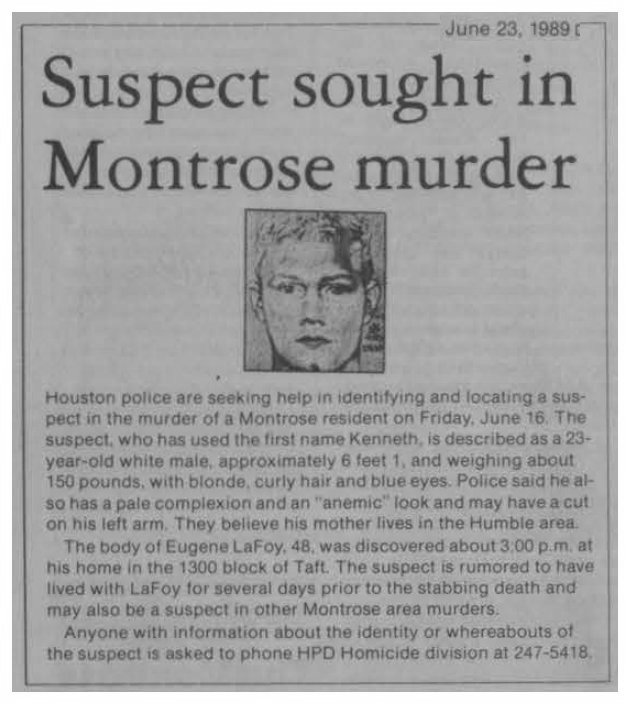 June 23, 1989

Suspect sought in Montrose murder

Houston police are seeking help in identifying and locating a suspect in the murder of a Montrose resident on Friday, June 16. The suspect, who has used the first name Kenneth, is described as a 23-year-old white male, approximately 6 feet 1, and weighing about 150 pounds, with blonde, curly hair and blue eyes. Police said he also has a pale complexion and an "anemic" look and may have a cut on his left arm. They believe his mother lives in the Humble area.

The body of Eugene LaFoy, 48, was discovered about 3:00 p.m. at his home in the 1300 block of Taft. The suspect is rumored to have lived with LaFoy for several days prior to the stabbing death and may also be a suspect in other Montrose area murders.

Anyone with information about the identity or whereabouts of the suspect is asked to phone HPD Homicide division at 247-5418.